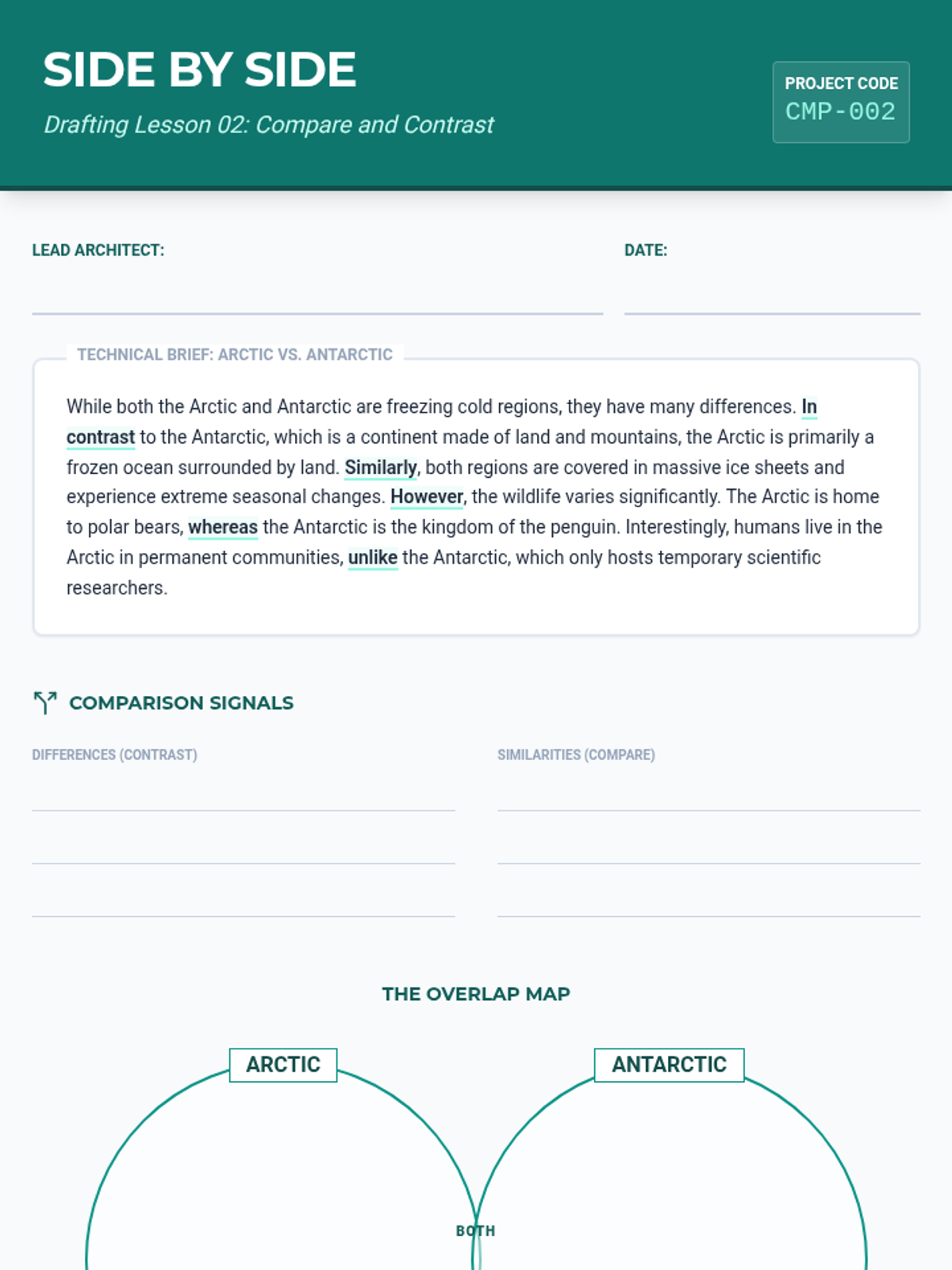 SIDE BY SIDE

Drafting Lesson 02: Compare and Contrast

PROJECT CODE
CMP-002

LEAD ARCHITECT:

DATE:

TECHNICAL BRIEF: ARCTIC VS. ANTARCTIC

While both the Arctic and Antarctic are freezing cold regions, they have many differences. In contrast to the Antarctic, which is a continent made of land and mountains, the Arctic is primarily a frozen ocean surrounded by land. Similarly, both regions are covered in massive ice sheets and experience extreme seasonal changes. However, the wildlife varies significantly. The Arctic is home to polar bears, whereas the Antarctic is the kingdom of the penguin. Interestingly, humans live in the Arctic in permanent communities, unlike the Antarctic, which only hosts temporary scientific researchers.

COMPARISON SIGNALS

DIFFERENCES (CONTRAST)

SIMILARITIES (COMPARE)

THE OVERLAP MAP

ARCTIC

ANTARCTIC

BOTH